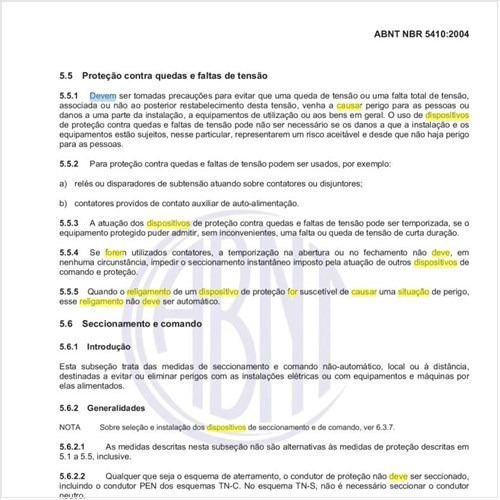 ABNT NBR 5410:2004

5.5 Proteção contra quedas e faltas de tensão

5.5.1 Devem ser tomadas precauções para evitar que uma queda de tensão ou uma falta total de tensão, associada ou não ao posterior restabelecimento desta tensão, venha a causar perigo para as pessoas ou danos a uma parte da instalação, a equipamentos de utilização ou aos bens em geral. O uso de dispositivos de proteção contra quedas e faltas de tensão pode não ser necessário se os danos a que a instalação e os equipamentos estão sujeitos, nesse particular, representarem um risco aceitável e desde que não haja perigo para as pessoas.

5.5.2 Para proteção contra quedas e faltas de tensão podem ser usados, por exemplo:

a) relés ou disparadores de subtensão atuando sobre contatores ou disjuntores;

b) contatores providos de contato auxiliar de auto-alimentação.

5.5.3 A atuação dos dispositivos de proteção contra quedas e faltas de tensão pode ser temporizada, se o equipamento protegido puder admitir, sem inconvenientes, uma falta ou queda de tensão de curta duração.

5.5.4 Se forem utilizados contatores, a temporização na abertura ou no fechamento não deve, em nenhuma circunstância, impedir o seccionamento instantâneo imposto pela atuação de outros dispositivos de comando e proteção.

5.5.5 Quando o religamento de um dispositivo de proteção for suscetível de causar uma situação de perigo, esse religamento não deve ser automático.

5.6 Seccionamento e comando

5.6.1 Introdução

Esta subseção trata das medidas de seccionamento e comando não-automático, local ou à distância, destinadas a evitar ou eliminar perigos com as instalações elétricas ou com equipamentos e máquinas por elas alimentados.

5.6.2 Generalidades

NOTA Sobre seleção e instalação dos dispositivos de seccionamento e de comando, ver 6.3.7.

5.6.2.1 As medidas descritas nesta subseção não são alternativas às medidas de proteção descritas em 5.1 a 5.5, inclusive.

5.6.2.2 Qualquer que seja o esquema de aterramento, o condutor de proteção não deve ser seccionado, incluindo o condutor PEN dos esquemas TN-C. No esquema TN-S, não é necessário seccionar o condutor neutro.